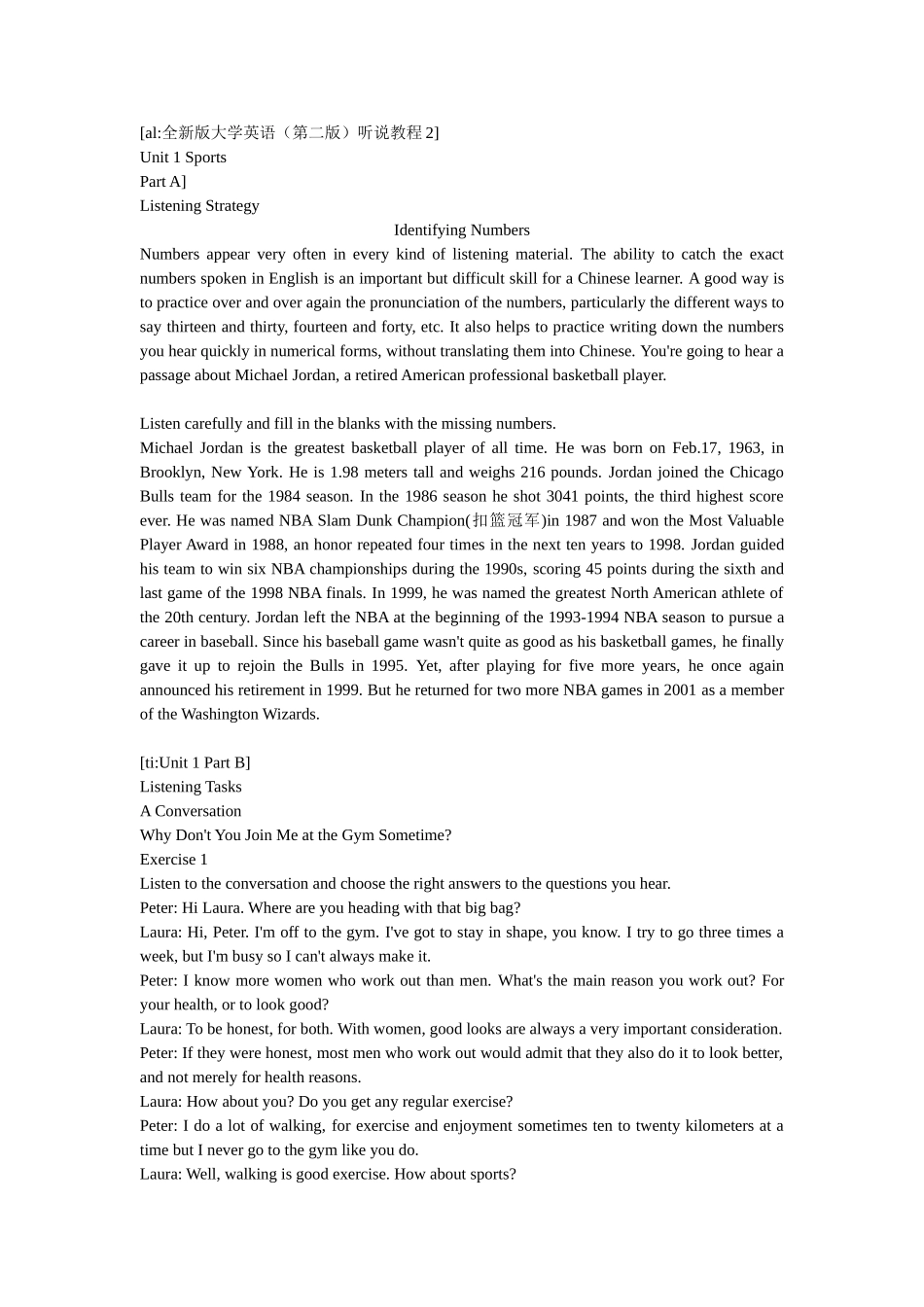 [al:全新版大学英语（第二版）听说教程 2]
Unit 1 Sports
Part A]
Listening Strategy

Identifying Numbers

Numbers appear very often in every kind of listening material. The ability to catch the exact numbers spoken in English is an important but difficult skill for a Chinese learner. A good way is to practice over and over again the pronunciation of the numbers, particularly the different ways to say thirteen and thirty, fourteen and forty, etc. It also helps to practice writing down the numbers you hear quickly in numerical forms, without translating them into Chinese. You're going to hear a passage about Michael Jordan, a retired American professional basketball player.

Listen carefully and fill in the blanks with the missing numbers.
Michael Jordan is the greatest basketball player of all time. He was born on Feb.17, 1963, in Brooklyn, New York. He is 1.98 meters tall and weighs 216 pounds. Jordan joined the Chicago Bulls team for the 1984 season. In the 1986 season he shot 3041 points, the third highest score ever. He was named NBA Slam Dunk Champion(扣篮冠军)in 1987 and won the Most Valuable Player Award in 1988, an honor repeated four times in the next ten years to 1998. Jordan guided his team to win six NBA championships during the 1990s, scoring 45 points during the sixth and last game of the 1998 NBA finals. In 1999, he was named the greatest North American athlete of the 20th century. Jordan left the NBA at the beginning of the 1993-1994 NBA season to pursue a career in baseball. Since his baseball game wasn't quite as good as his basketball games, he finally gave it up to rejoin the Bulls in 1995. Yet, after playing for five more years, he once again announced his retirement in 1999. But he returned for two more NBA games in 2001 as a member of the Washington Wizards.

[ti:Unit 1 Part B]
Listening Tasks
A Conversation
Why Don't You Join Me at the Gym Sometime?
Exercise 1
Listen to the conversation and choose the right answers to the questions you hear.
Peter: Hi Laura. Where are you heading with that big bag?
Laura: Hi, Peter. I'm off to the gym. I've got to stay in shape, you know. I try to go three times a week, but I'm busy so I can't always make it.
Peter: I know more women who work out than men. What's the main reason you work out? For your health, or to look good?
Laura: To be honest, for both. With women, good looks are always a very important consideration.
Peter: If they were honest, most men who work out would admit that they also do it to look better, and not merely for health reasons.
Laura: How about you? Do you get any regular exercise?
Peter: I do a lot of walking, for exercise and enjoyment sometimes ten to twenty kilometers at a time but I never go to the gym like you do.
Laura: Well, walking is good exercise. How about sports?